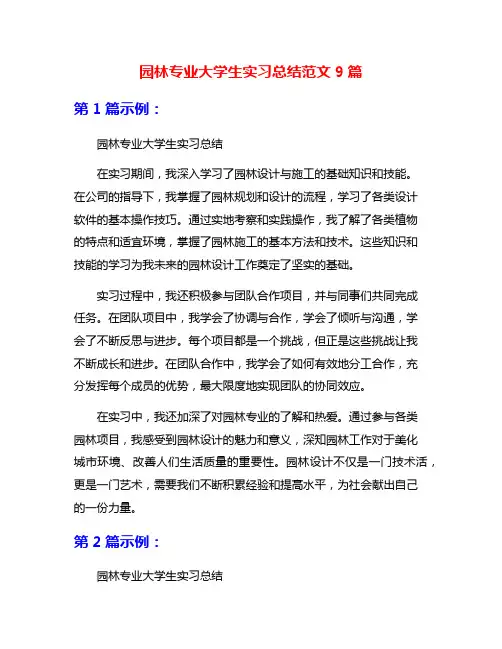 园林专业大学生实习总结范文 9 篇

第 1 篇示例：

园林专业大学生实习总结

在实习期间，我深入学习了园林设计与施工的基础知识和技能。在公司的指导下，我掌握了园林规划和设计的流程，学习了各类设计软件的基本操作技巧。通过实地考察和实践操作，我了解了各类植物的特点和适宜环境，掌握了园林施工的基本方法和技术。这些知识和技能的学习为我未来的园林设计工作奠定了坚实的基础。

实习过程中，我还积极参与团队合作项目，并与同事们共同完成任务。在团队项目中，我学会了协调与合作，学会了倾听与沟通，学会了不断反思与进步。每个项目都是一个挑战，但正是这些挑战让我不断成长和进步。在团队合作中，我学会了如何有效地分工合作，充分发挥每个成员的优势，最大限度地实现团队的协同效应。

在实习中，我还加深了对园林专业的了解和热爱。通过参与各类园林项目，我感受到园林设计的魅力和意义，深知园林工作对于美化城市环境、改善人们生活质量的重要性。园林设计不仅是一门技术活，更是一门艺术，需要我们不断积累经验和提高水平，为社会献出自己的一份力量。

第 2 篇示例：

园林专业大学生实习总结